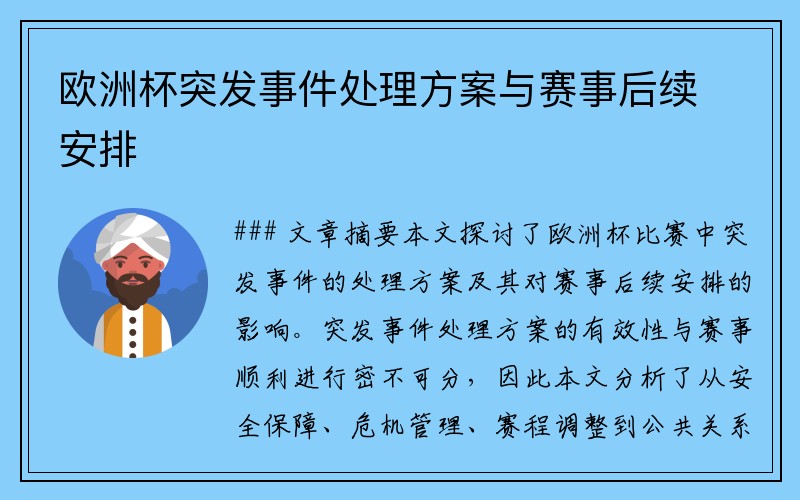 欧洲杯突发事件处理方案与赛事后续安排

### 文章摘要本文探讨了欧洲杯比赛中突发事件的处理方案及其对赛事后续安排的影响。突发事件处理方案的有效性与赛事顺利进行密不可分，因此本文分析了从安全保障、危机管理、赛程调整到公共关系